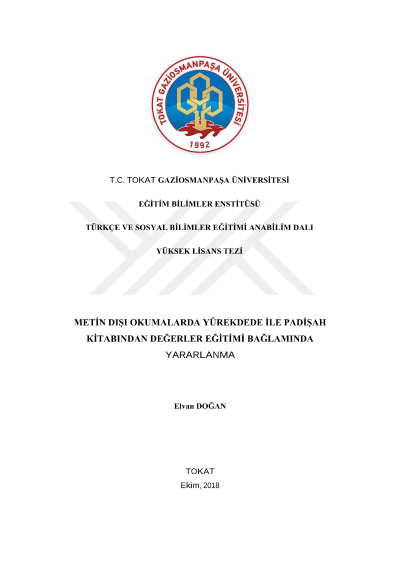 TOKAT GAZİOSMANPAŞA ÜNİVERSİTESİ
1992

T.C. TOKAT GAZİOSMANPAŞA ÜNİVERSİTESİ

EĞİTİM BİLİMLER ENSTİTÜSÜ

TÜRKÇE VE SOSYAL BİLİMLER EĞİTİMİ ANABİLİM DALI

YÜKSEK LİSANS TEZİ

METİN DIŞI OKUMALARDA YÜREKDEDE İLE PADİŞAH KİTABINDAN DEĞERLER EĞİTİMİ BAĞLAMINDA YARARLANMA

Elvan DOĞAN

TOKAT
Ekim, 2018